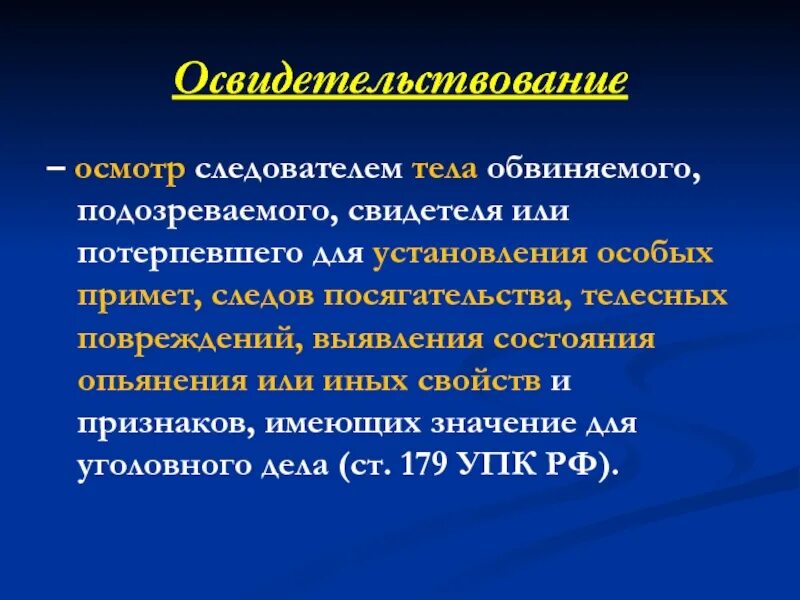 Освидетельствование

– осмотр следователем тела обвиняемого, подозреваемого, свидетеля или потерпевшего для установления особых примет, следов посягательства, телесных повреждений, выявления состояния опьянения или иных свойств и признаков, имеющих значение для уголовного дела (ст. 179 УПК РФ).